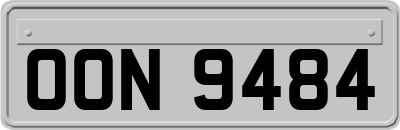 OON 9484